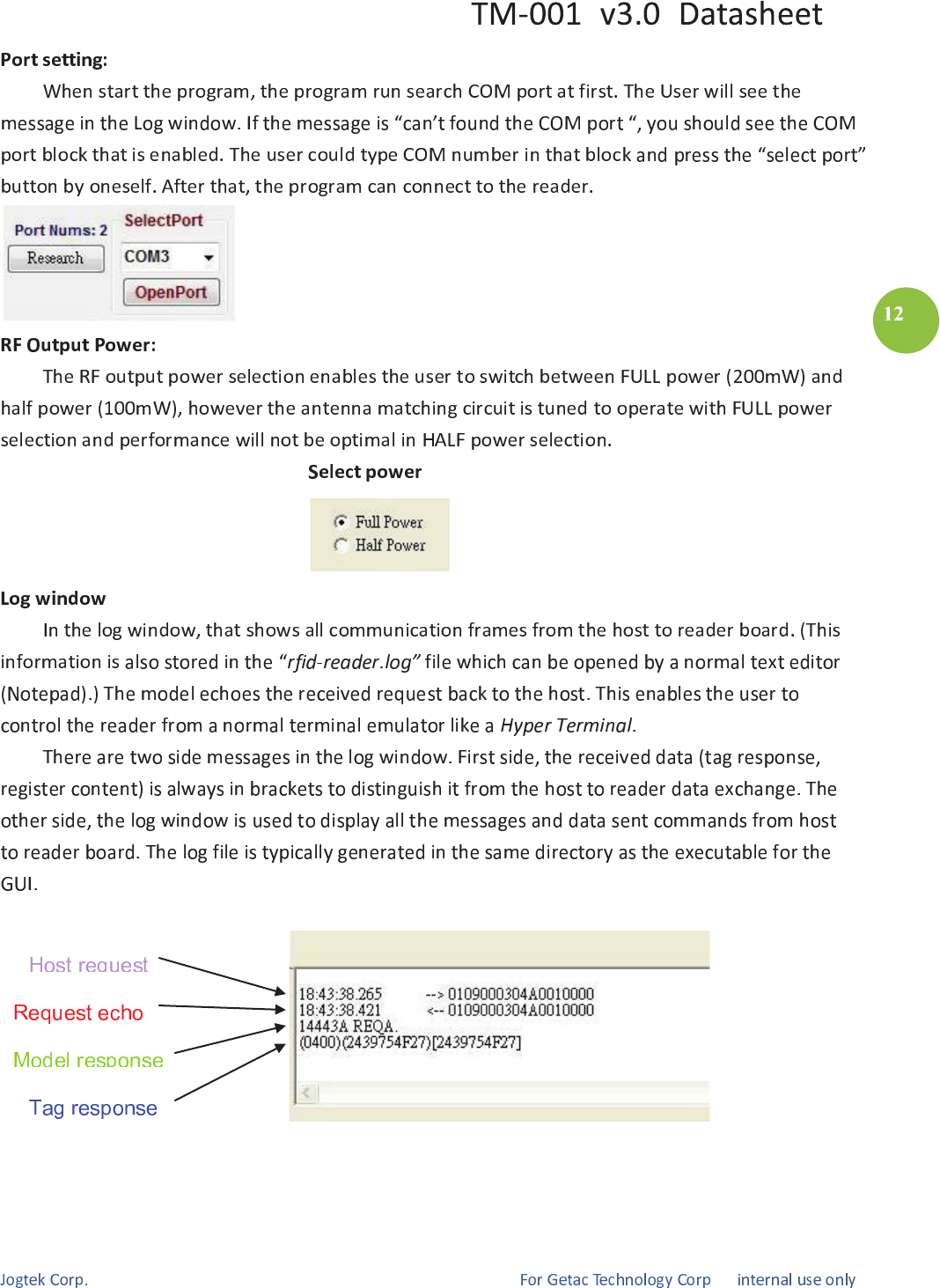 TM-001 v3.0 Datasheet

Port setting:

When start the program, the program run search COM port at first. The User will see the message in the Log window. If the message is “can’t found the COM port “, you should see the COM port block that is enabled. The user could type COM number in that block and press the “select port” button by oneself. After that, the program can connect to the reader.

Port Nums: 2
Research
SelectPort
COM3
OpenPort

12

RF Output Power:

The RF output power selection enables the user to switch between FULL power (200mW) and half power (100mW), however the antenna matching circuit is tuned to operate with FULL power selection and performance will not be optimal in HALF power selection.

Select power

Full Power
Half Power

Log window

In the log window, that shows all communication frames from the host to reader board. (This information is also stored in the “rfid-reader.log” file which can be opened by a normal text editor (Notepad).) The model echoes the received request back to the host. This enables the user to control the reader from a normal terminal emulator like a Hyper Terminal.

There are two side messages in the log window. First side, the received data (tag response, register content) is always in brackets to distinguish it from the host to reader data exchange. The other side, the log window is used to display all the messages and data sent commands from host to reader board. The log file is typically generated in the same directory as the executable for the GUI.

Host request
Request echo
Model response
Tag response

18:43:38.265 --> 0109000304A0010000
18:43:38.421 <-- 0109000304A0010000
14443A REQA.
(0400)(2439754F27)[2439754F27]

Jogtek Corp. For Getac Technology Corp internal use only